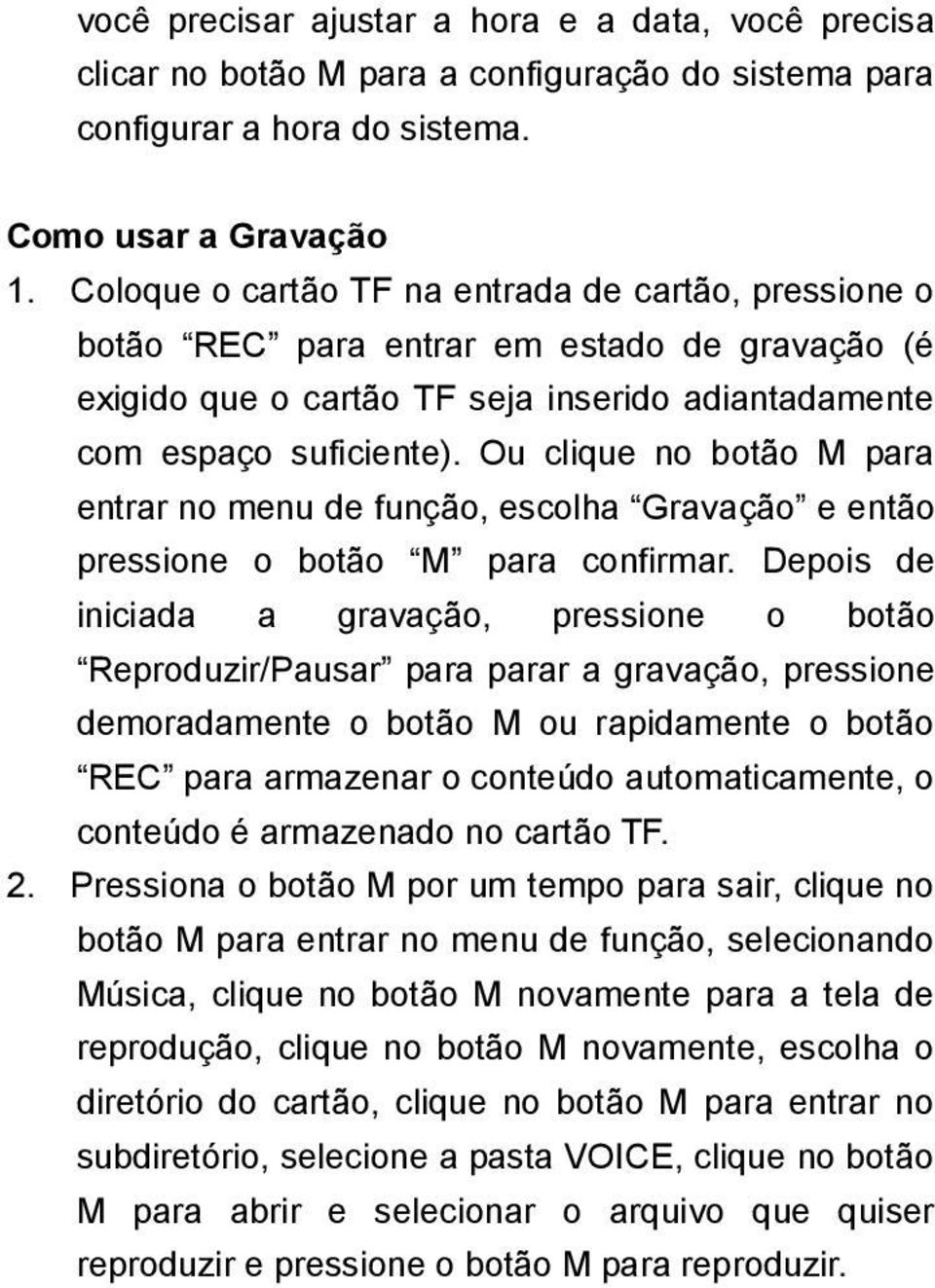 você precisar ajustar a hora e a data, você precisa clicar no botão M para a configuração do sistema para configurar a hora do sistema.

Como usar a Gravação
1. Coloque o cartão TF na entrada de cartão, pressione o botão “REC” para entrar em estado de gravação (é exigido que o cartão TF seja inserido adiantadamente com espaço suficiente). Ou clique no botão M para entrar no menu de função, escolha “Gravação” e então pressione o botão “M” para confirmar. Depois de iniciada a gravação, pressione o botão “Reproduzir/Pausar” para parar a gravação, pressione demoradamente o botão M ou rapidamente o botão “REC” para armazenar o conteúdo automaticamente, o conteúdo é armazenado no cartão TF.
2. Pressiona o botão M por um tempo para sair, clique no botão M para entrar no menu de função, selecionando Música, clique no botão M novamente para a tela de reprodução, clique no botão M novamente, escolha o diretório do cartão, clique no botão M para entrar no subdiretório, selecione a pasta VOICE, clique no botão M para abrir e selecionar o arquivo que quiser reproduzir e pressione o botão M para reproduzir.